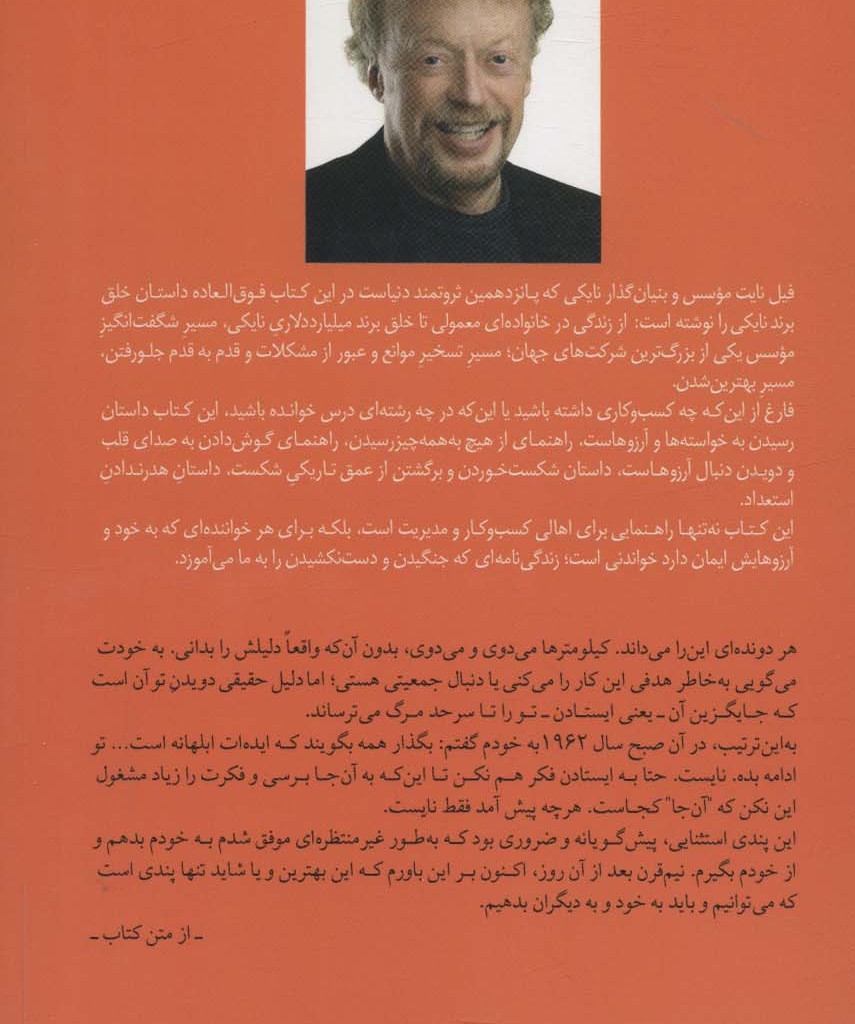 فیل نایت مؤسس و بنیان‌گذار نایکی که پانزدهمین ثروتمند دنیاست در این کتاب فوق‌العاده داستان خلق برند نایکی را نوشته است: از زندگی در خانواده‌ای معمولی تا خلق برند میلیارددلاری نایکی، مسیر شگفت‌انگیز مؤسس یکی از بزرگ‌ترین شرکت‌های جهان؛ مسیرِ تسخیرِ موانع و عبور از مشکلات و قدم به قدم جلورفتن، مسیرِ بهترین‌شدن.
فارغ از این‌که چه کسب‌وکاری داشته باشید یا این‌که در چه رشته‌ای درس خوانده باشید، این کتاب داستان رسیدن به خواسته‌ها و آرزوهاست، راهنمای از هیچ به‌همه‌چیزرسیدن، راهنمای گوش‌دادن به صدای قلب و دویدن دنبال آرزوهاست، داستان شکست‌خوردن و برگشتن از عمق تاریکی شکست، داستانِ هدرندادنِ استعداد.
این کتاب نه‌تنها راهنمایی برای اهالی کسب‌وکار و مدیریت است، بلکه برای هر خواننده‌ای که به خود و آرزوهایش ایمان دارد خواندنی است؛ زندگی‌نامه‌ای که جنگیدن و دست‌نکشیدن را به ما می‌آموزد.

هر دونده‌ای این‌را می‌داند. کیلومترها می‌دوی و می‌دوی، بدون آن‌که واقعاً دلیلش را بدانی. به خودت می‌گویی به‌خاطر هدفی این کار را می‌کنی یا دنبال جمعیتی هستی؛ اما دلیل حقیقی دویدنِ تو آن است که جایگزین آن ـ یعنی ایستادن ـ تو را تا سرحد مرگ می‌ترساند.
به‌این‌ترتیب، در آن صبح سال ۱۹۶۲ به خودم گفتم: بگذار همه بگویند که ایده‌ات ابلهانه است... تو ادامه بده. نایست. حتا به ایستادن فکر هم نکن تا این‌که به آن‌جا برسی و فکرت را زیاد مشغول این نکن که "آن‌جا" کجاست. هرچه پیش آمد فقط نایست.
این پندی استثنایی، پیش‌گویانه و ضروری بود که به‌طور غیرمنتظره‌ای موفق شدم به خودم بدهم و از خودم بگیرم. نیم‌قرن بعد از آن روز، اکنون بر این باورم که این بهترین و یا شاید تنها پندی است که می‌توانیم و باید به خود و به دیگران بدهیم.
ـ از متن کتاب ـ